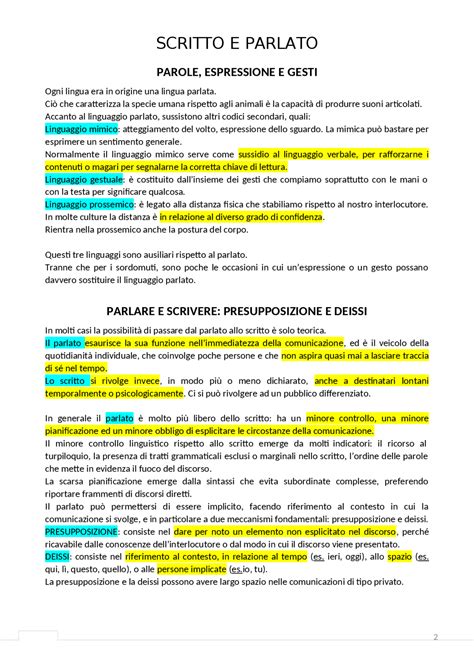 SCRITTO E PARLATO

PAROLE, ESPRESSIONE E GESTI

Ogni lingua era in origine una lingua parlata.
Ciò che caratterizza la specie umana rispetto agli animali è la capacità di produrre suoni articolati.
Accanto al linguaggio parlato, sussistono altri codici secondari, quali:
Linguaggio mimico: atteggiamento del volto, espressione dello sguardo. La mimica può bastare per esprimere un sentimento generale.
Normalmente il linguaggio mimico serve come sussidio al linguaggio verbale, per rafforzarne i contenuti o magari per segnalarne la corretta chiave di lettura.
Linguaggio gestuale: è costituito dall'insieme dei gesti che compiamo soprattutto con le mani o con la testa per significare qualcosa.
Linguaggio prossemico: è legato alla distanza fisica che stabiliamo rispetto al nostro interlocutore.
In molte culture la distanza è in relazione al diverso grado di confidenza.
Rientra nella prossemico anche la postura del corpo.

Questi tre linguaggi sono ausiliari rispetto al parlato.
Tranne che per i sordomuti, sono poche le occasioni in cui un'espressione o un gesto possano davvero sostituire il linguaggio parlato.

PARLARE E SCRIVERE: PRESUPPOSIZIONE E DEISSI

In molti casi la possibilità di passare dal parlato allo scritto è solo teorica.
Il parlato esaurisce la sua funzione nell'immediatezza della comunicazione, ed è il veicolo della quotidianità individuale, che coinvolge poche persone e che non aspira quasi mai a lasciare traccia di sé nel tempo.
Lo scritto si rivolge invece, in modo più o meno dichiarato, anche a destinatari lontani temporalmente o psicologicamente. Ci si può rivolgere ad un pubblico differenziato.

In generale il parlato è molto più libero dello scritto: ha un minore controllo, una minore pianificazione ed un minore obbligo di esplicitare le circostanze della comunicazione.
Il minore controllo linguistico rispetto allo scritto emerge da molti indicatori: il ricorso al turpiloquio, la presenza di tratti grammaticali esclusi o marginali nello scritto, l'ordine delle parole che mette in evidenza il fuoco del discorso.
La scarsa pianificazione emerge dalla sintassi che evita subordinate complesse, preferendo riportare frammenti di discorsi diretti.
Il parlato può permettersi di essere implicito, facendo riferimento al contesto in cui la comunicazione si svolge, e in particolare a due meccanismi fondamentali: presupposizione e deissi.
PRESUPPOSIZIONE: consiste nel dare per noto un elemento non esplicitato nel discorso, perché ricavabile dalle conoscenze dell'interlocutore o dal modo in cui il discorso viene presentato.
DEISSI: consiste nel riferimento al contesto, in relazione al tempo (es. ieri, oggi), allo spazio (es. qui, lì, questo, quello), o alle persone implicate (es.io, tu).
La presupposizione e la deissi possono avere largo spazio nelle comunicazioni di tipo privato.

2